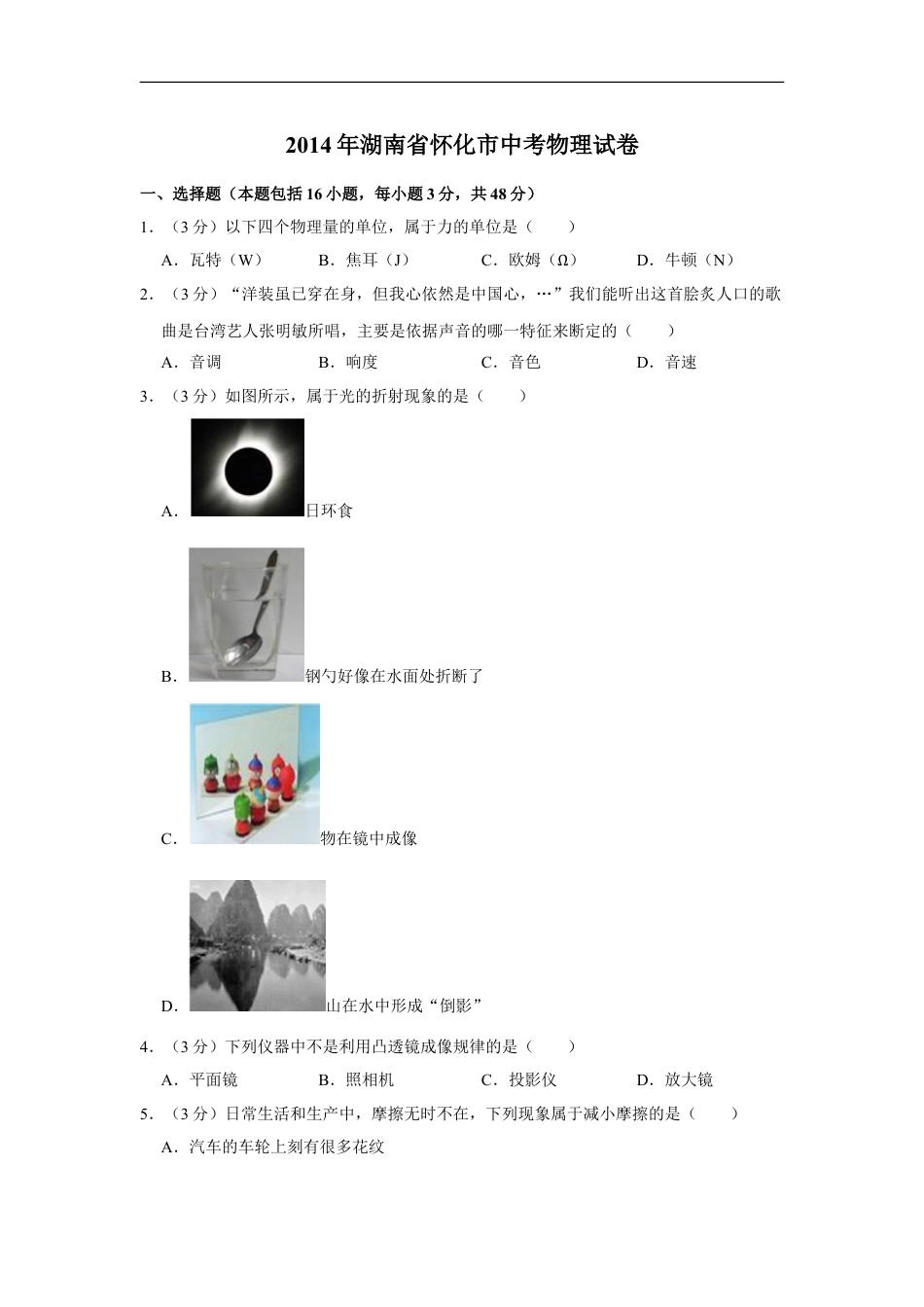 2014年湖南省怀化市中考物理试卷

一、选择题（本题包括16小题，每小题3分，共48分）

1．（3分）以下四个物理量的单位，属于力的单位是（　　）

A．瓦特（W）　　B．焦耳（J）　　C．欧姆（Ω）　　D．牛顿（N）

2．（3分）“洋装虽已穿在身，但我心依然是中国心，…”我们能听出这首脍炙人口的歌曲是台湾艺人张明敏所唱，主要是依据声音的哪一特征来断定的（　　）

A．音调　　B．响度　　C．音色　　D．音速

3．（3分）如图所示，属于光的折射现象的是（　　）

A．日环食

B．钢勺好像在水面处折断了

C．物在镜中成像

D．山在水中形成“倒影”

4．（3分）下列仪器中不是利用凸透镜成像规律的是（　　）

A．平面镜　　B．照相机　　C．投影仪　　D．放大镜

5．（3分）日常生活和生产中，摩擦无时不在，下列现象属于减小摩擦的是（　　）

A．汽车的车轮上刻有很多花纹